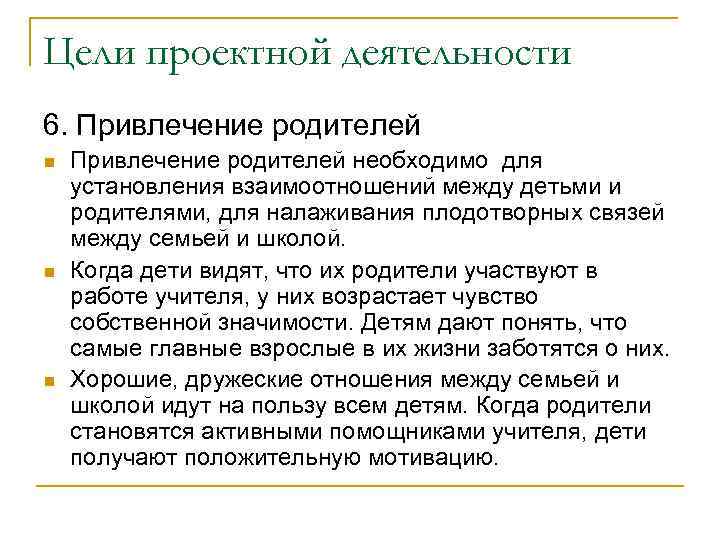 Цели проектной деятельности

6. Привлечение родителей

Привлечение родителей необходимо для установления взаимоотношений между детьми и родителями, для налаживания плодотворных связей между семьей и школой.

Когда дети видят, что их родители участвуют в работе учителя, у них возрастает чувство собственной значимости. Детям дают понять, что самые главные взрослые в их жизни заботятся о них.

Хорошие, дружеские отношения между семьей и школой идут на пользу всем детям. Когда родители становятся активными помощниками учителя, дети получают положительную мотивацию.